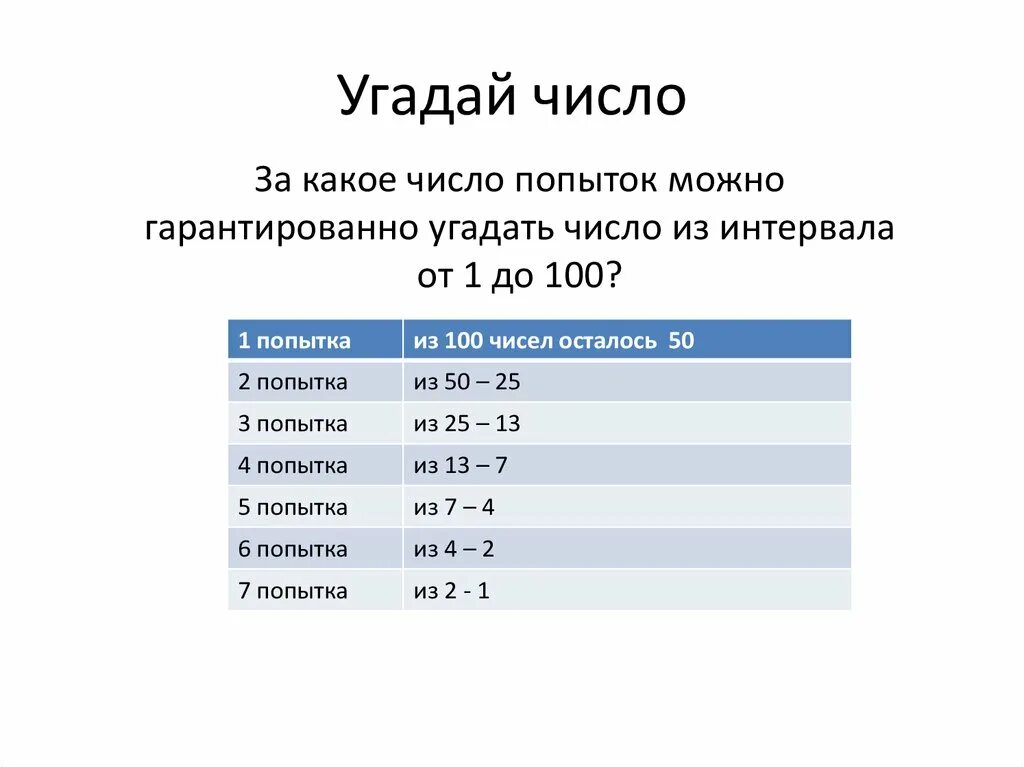 Угадай число

За какое число попыток можно гарантированно угадать число из интервала от 1 до 100?

| 1 попытка | из 100 чисел осталось 50 |
|---|---|
| 2 попытка | из 50 – 25 |
| 3 попытка | из 25 – 13 |
| 4 попытка | из 13 – 7 |
| 5 попытка | из 7 – 4 |
| 6 попытка | из 4 – 2 |
| 7 попытка | из 2 - 1 |